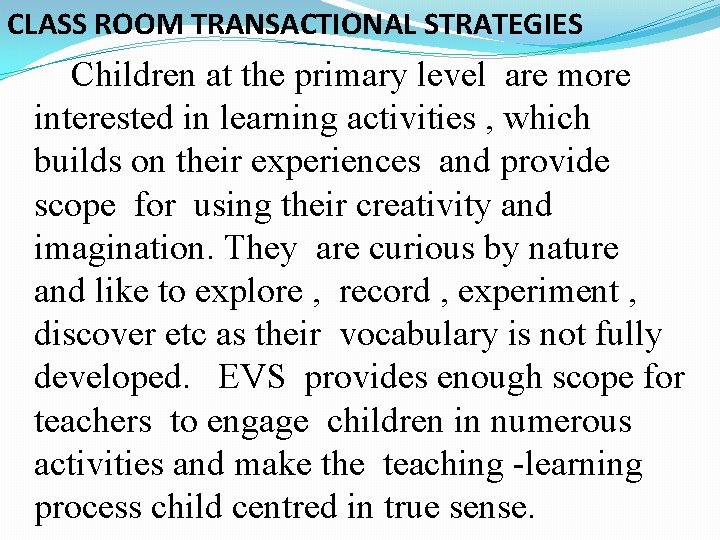 CLASS ROOM TRANSACTIONAL STRATEGIES

Children at the primary level are more interested in learning activities , which builds on their experiences and provide scope for using their creativity and imagination. They are curious by nature and like to explore , record , experiment , discover etc as their vocabulary is not fully developed. EVS provides enough scope for teachers to engage children in numerous activities and make the teaching -learning process child centred in true sense.